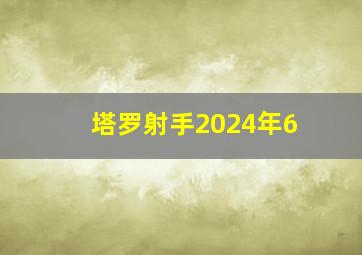 塔罗射手2024年6